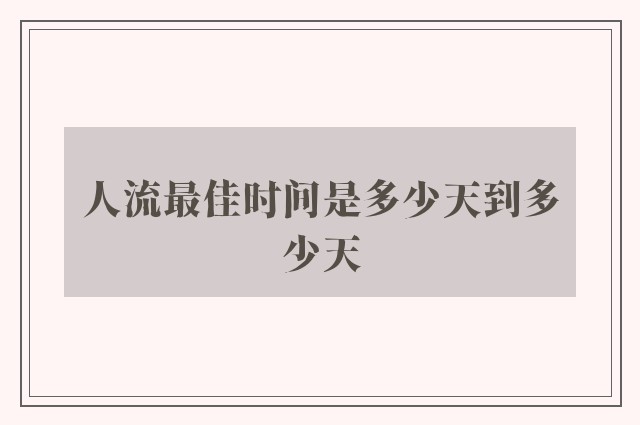 人流最佳时间是多少天到多少天